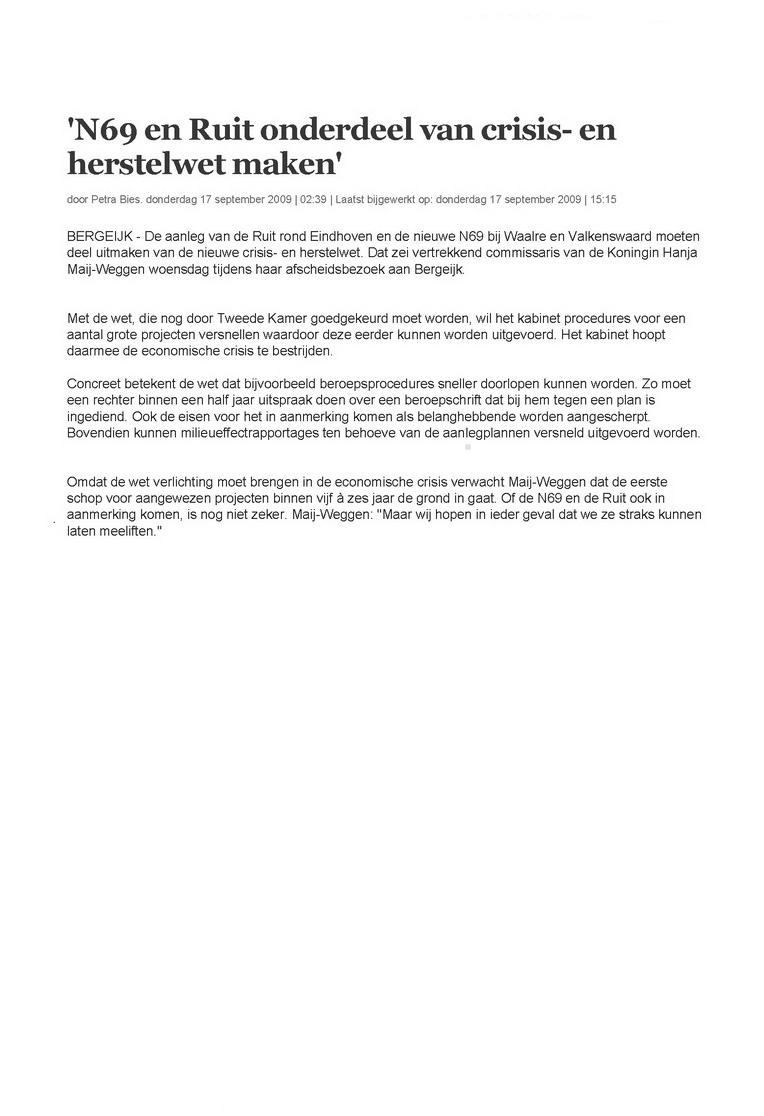 'N69 en Ruit onderdeel van crisis- en herstelwet maken'

door Petra Bies. donderdag 17 september 2009 | 02:39 | Laatst bijgewerkt op: donderdag 17 september 2009 | 15:15

BERGEIJK - De aanleg van de Ruit rond Eindhoven en de nieuwe N69 bij Waalre en Valkenswaard moeten deel uitmaken van de nieuwe crisis- en herstelwet. Dat zei vertrekkend commissaris van de Koningin Hanja Maij-Weggen woensdag tijdens haar afscheidsbezoek aan Bergeijk.

Met de wet, die nog door Tweede Kamer goedgekeurd moet worden, wil het kabinet procedures voor een aantal grote projecten versnellen waardoor deze eerder kunnen worden uitgevoerd. Het kabinet hoopt daarmee de economische crisis te bestrijden.

Concreet betekent de wet dat bijvoorbeeld beroepsprocedures sneller doorlopen kunnen worden. Zo moet een rechter binnen een half jaar uitspraak doen over een beroepschrift dat bij hem tegen een plan is ingediend. Ook de eisen voor het in aanmerking komen als belanghebbende worden aangescherpt. Bovendien kunnen milieueffectrapportages ten behoeve van de aanlegplannen versneld uitgevoerd worden.

Omdat de wet verlichting moet brengen in de economische crisis verwacht Maij-Weggen dat de eerste schop voor aangewezen projecten binnen vijf à zes jaar de grond in gaat. Of de N69 en de Ruit ook in aanmerking komen, is nog niet zeker. Maij-Weggen: "Maar wij hopen in ieder geval dat we ze straks kunnen laten meeliften."